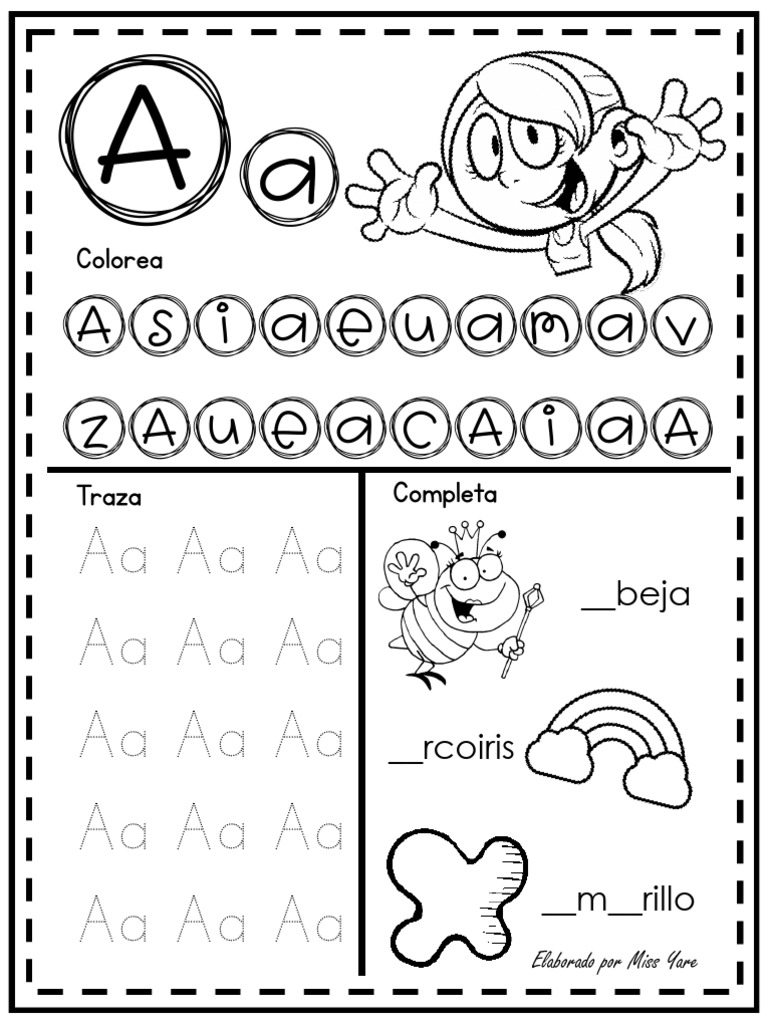 A a

Colorea

A s i a e u a m a v

z A u e a C A i a A

Traza

Aa Aa Aa
Aa Aa Aa
Aa Aa Aa
Aa Aa Aa
Aa Aa Aa

Completa

__beja

__rcoiris

__m__rillo

Elaborado por Miss Yare